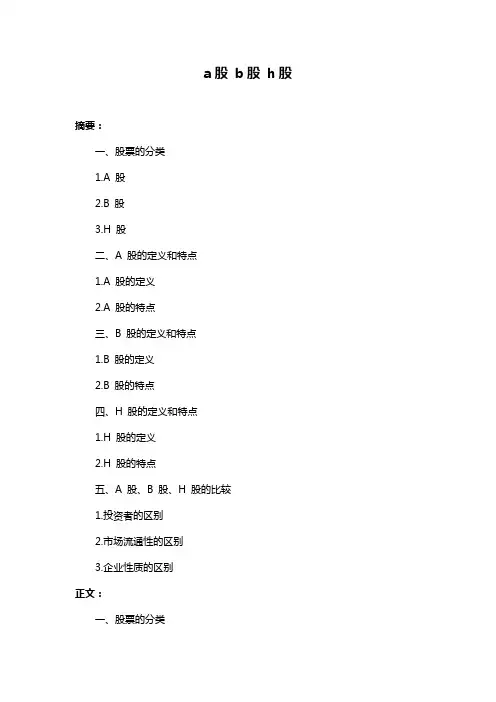 a股 b股 h股

摘要：

一、股票的分类

1.A 股

2.B 股

3.H 股

二、A 股的定义和特点

1.A 股的定义

2.A 股的特点

三、B 股的定义和特点

1.B 股的定义

2.B 股的特点

四、H 股的定义和特点

1.H 股的定义

2.H 股的特点

五、A 股、B 股、H 股的比较

1.投资者的区别

2.市场流通性的区别

3.企业性质的区别

正文：

一、股票的分类